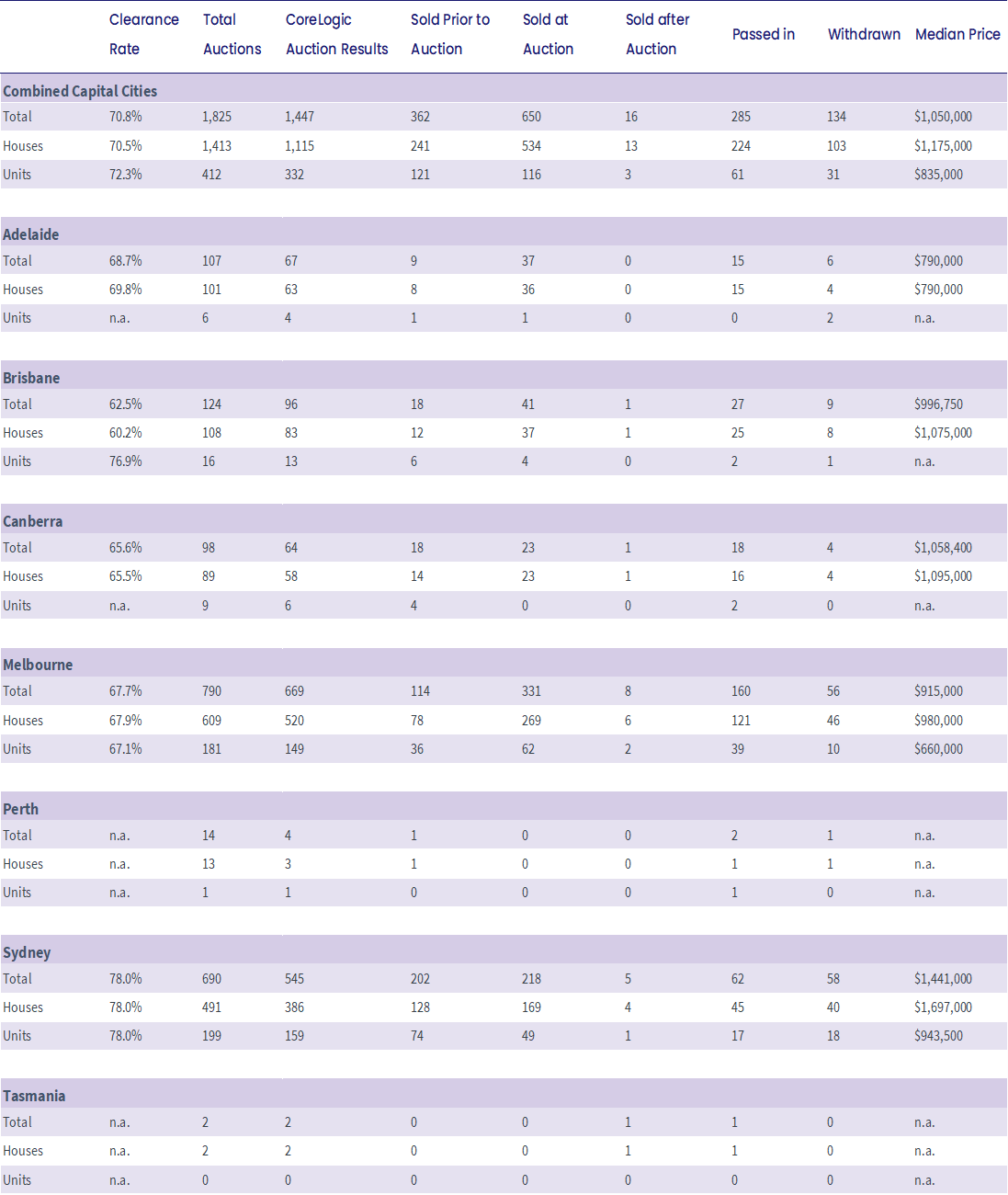 |  | Clearance Rate | Total Auctions | CoreLogic Auction Results | Sold Prior to Auction | Sold at Auction | Sold after Auction | Passed in | Withdrawn | Median Price |
|---|---|---|---|---|---|---|---|---|---|
| **Combined Capital Cities** | | | | | | | | | |
| Total | 70.8% | 1,825 | 1,447 | 362 | 650 | 16 | 285 | 134 | $1,050,000 |
| Houses | 70.5% | 1,413 | 1,115 | 241 | 534 | 13 | 224 | 103 | $1,175,000 |
| Units | 72.3% | 412 | 332 | 121 | 116 | 3 | 61 | 31 | $835,000 |
| **Adelaide** | | | | | | | | | |
| Total | 68.7% | 107 | 67 | 9 | 37 | 0 | 15 | 6 | $790,000 |
| Houses | 69.8% | 101 | 63 | 8 | 36 | 0 | 15 | 4 | $790,000 |
| Units | n.a. | 6 | 4 | 1 | 1 | 0 | 0 | 2 | n.a. |
| **Brisbane** | | | | | | | | | |
| Total | 62.5% | 124 | 96 | 18 | 41 | 1 | 27 | 9 | $996,750 |
| Houses | 60.2% | 108 | 83 | 12 | 37 | 1 | 25 | 8 | $1,075,000 |
| Units | 76.9% | 16 | 13 | 6 | 4 | 0 | 2 | 1 | n.a. |
| **Canberra** | | | | | | | | | |
| Total | 65.6% | 98 | 64 | 18 | 23 | 1 | 18 | 4 | $1,058,400 |
| Houses | 65.5% | 89 | 58 | 14 | 23 | 1 | 16 | 4 | $1,095,000 |
| Units | n.a. | 9 | 6 | 4 | 0 | 0 | 2 | 0 | n.a. |
| **Melbourne** | | | | | | | | | |
| Total | 67.7% | 790 | 669 | 114 | 331 | 8 | 160 | 56 | $915,000 |
| Houses | 67.9% | 609 | 520 | 78 | 269 | 6 | 121 | 46 | $980,000 |
| Units | 67.1% | 181 | 149 | 36 | 62 | 2 | 39 | 10 | $660,000 |
| **Perth** | | | | | | | | | |
| Total | n.a. | 14 | 4 | 1 | 0 | 0 | 2 | 1 | n.a. |
| Houses | n.a. | 13 | 3 | 1 | 0 | 0 | 1 | 1 | n.a. |
| Units | n.a. | 1 | 1 | 0 | 0 | 0 | 1 | 0 | n.a. |
| **Sydney** | | | | | | | | | |
| Total | 78.0% | 690 | 545 | 202 | 218 | 5 | 62 | 58 | $1,441,000 |
| Houses | 78.0% | 491 | 386 | 128 | 169 | 4 | 45 | 40 | $1,697,000 |
| Units | 78.0% | 199 | 159 | 74 | 49 | 1 | 17 | 18 | $943,500 |
| **Tasmania** | | | | | | | | | |
| Total | n.a. | 2 | 2 | 0 | 0 | 1 | 1 | 0 | n.a. |
| Houses | n.a. | 2 | 2 | 0 | 0 | 1 | 1 | 0 | n.a. |
| Units | n.a. | 0 | 0 | 0 | 0 | 0 | 0 | 0 | n.a. |